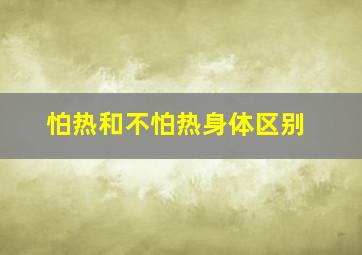 怕热和不怕热身体区别